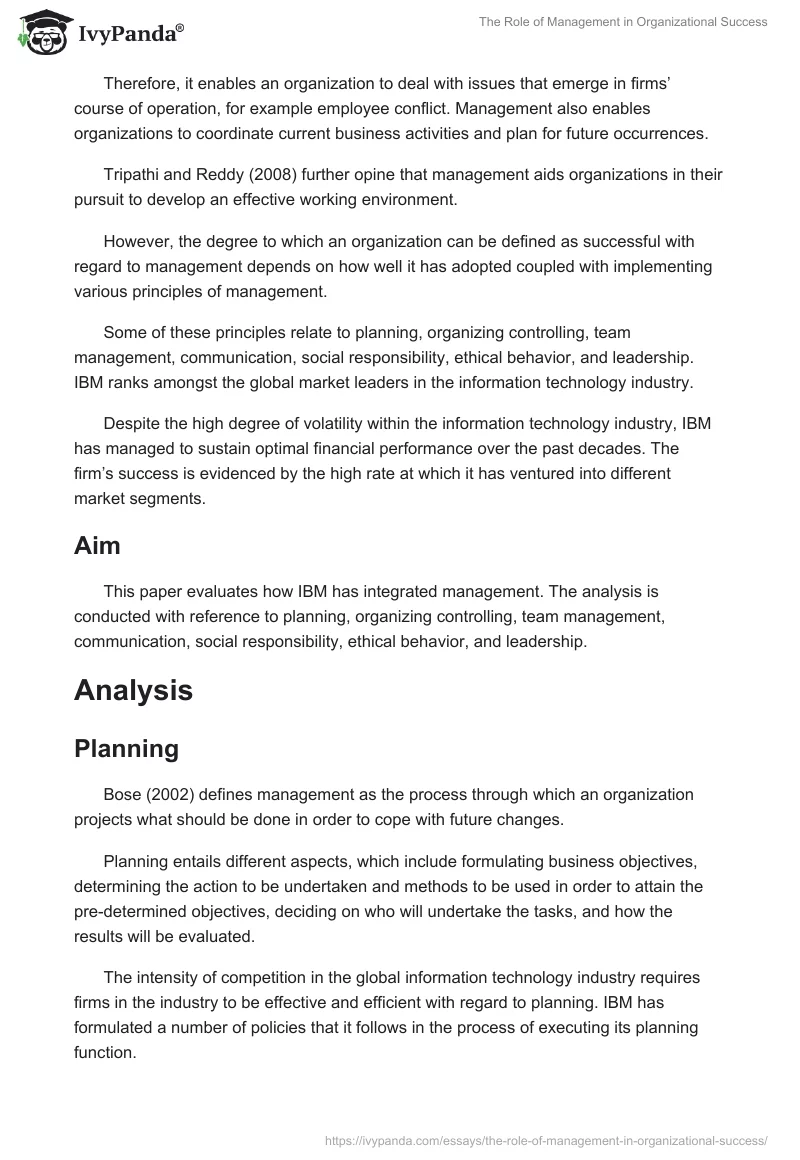 IvyPanda®

The Role of Management in Organizational Success

Therefore, it enables an organization to deal with issues that emerge in firms' course of operation, for example employee conflict. Management also enables organizations to coordinate current business activities and plan for future occurrences.

Tripathi and Reddy (2008) further opine that management aids organizations in their pursuit to develop an effective working environment.

However, the degree to which an organization can be defined as successful with regard to management depends on how well it has adopted coupled with implementing various principles of management.

Some of these principles relate to planning, organizing controlling, team management, communication, social responsibility, ethical behavior, and leadership. IBM ranks amongst the global market leaders in the information technology industry.

Despite the high degree of volatility within the information technology industry, IBM has managed to sustain optimal financial performance over the past decades. The firm's success is evidenced by the high rate at which it has ventured into different market segments.

Aim

This paper evaluates how IBM has integrated management. The analysis is conducted with reference to planning, organizing controlling, team management, communication, social responsibility, ethical behavior, and leadership.

Analysis

Planning

Bose (2002) defines management as the process through which an organization projects what should be done in order to cope with future changes.

Planning entails different aspects, which include formulating business objectives, determining the action to be undertaken and methods to be used in order to attain the pre-determined objectives, deciding on who will undertake the tasks, and how the results will be evaluated.

The intensity of competition in the global information technology industry requires firms in the industry to be effective and efficient with regard to planning. IBM has formulated a number of policies that it follows in the process of executing its planning function.

https://ivypanda.com/essays/the-role-of-management-in-organizational-success/